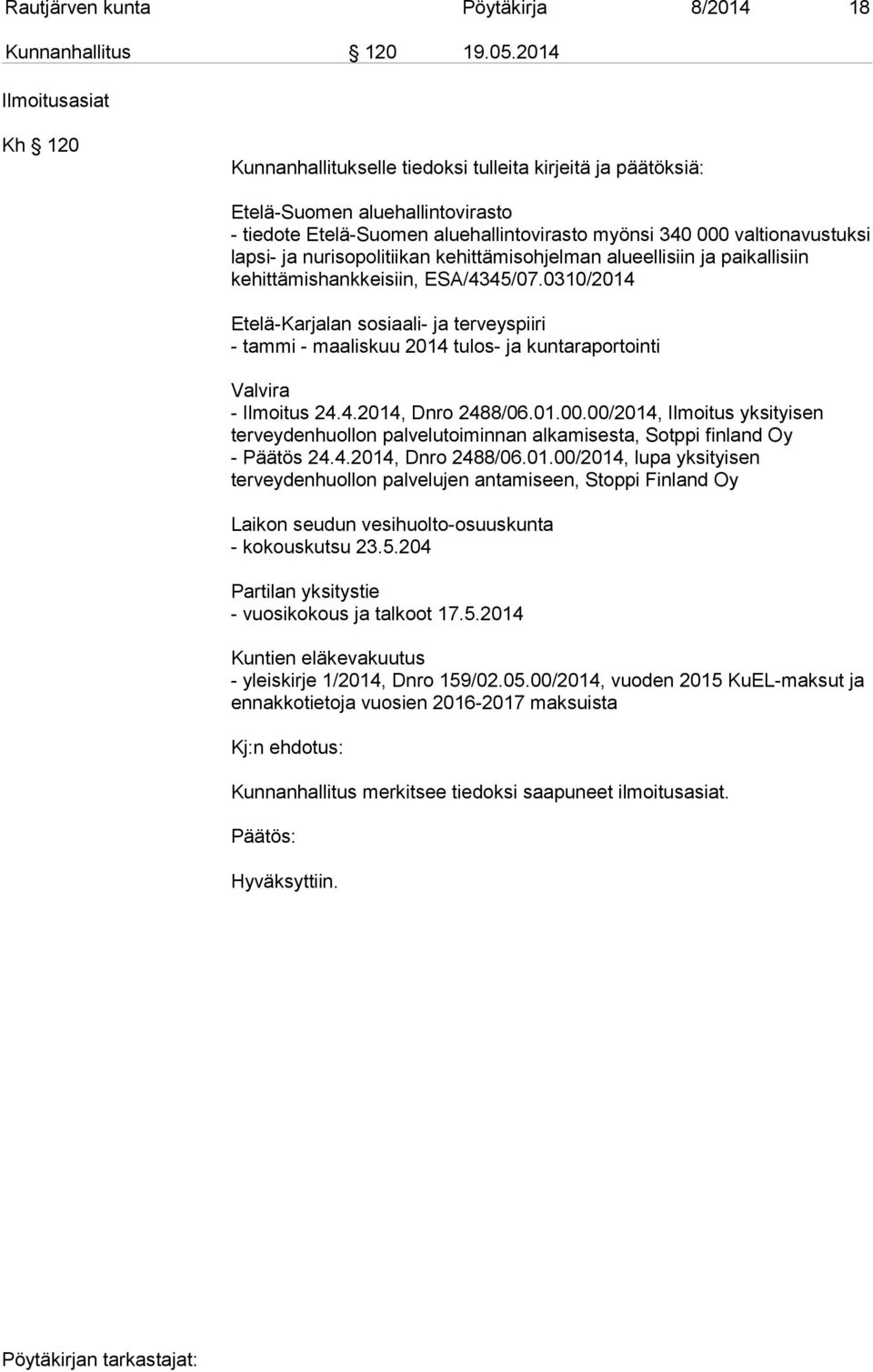 Rautjärven kunta Pöytäkirja 8/2014 18

Kunnanhallitus § 120 19.05.2014

Ilmoitusasiat

Kh § 120

Kunnanhallitukselle tiedoksi tulleita kirjeitä ja päätöksiä:

Etelä-Suomen aluehallintovirasto
- tiedote Etelä-Suomen aluehallintovirasto myönsi 340 000 valtionavustuksi lapsi- ja nurisopolitiikan kehittämisohjelman alueellisiin ja paikallisiin kehittämishankkeisiin, ESA/4345/07.0310/2014

Etelä-Karjalan sosiaali- ja terveyspiiri
- tammi - maaliskuu 2014 tulos- ja kuntaraportointi

Valvira
- Ilmoitus 24.4.2014, Dnro 2488/06.01.00.00/2014, Ilmoitus yksityisen terveydenhuollon palvelutoiminnan alkamisesta, Sotppi finland Oy
- Päätös 24.4.2014, Dnro 2488/06.01.00/2014, lupa yksityisen terveydenhuollon palvelujen antamiseen, Stoppi Finland Oy

Laikon seudun vesihuolto-osuuskunta
- kokouskutsu 23.5.204

Partilan yksitystie
- vuosikokous ja talkoot 17.5.2014

Kuntien eläkevakuutus
- yleiskirje 1/2014, Dnro 159/02.05.00/2014, vuoden 2015 KuEL-maksut ja ennakkotietoja vuosien 2016-2017 maksuista

Kj:n ehdotus:

Kunnanhallitus merkitsee tiedoksi saapuneet ilmoitusasiat.

Päätös:

Hyväksyttiin.

Pöytäkirjan tarkastajat: